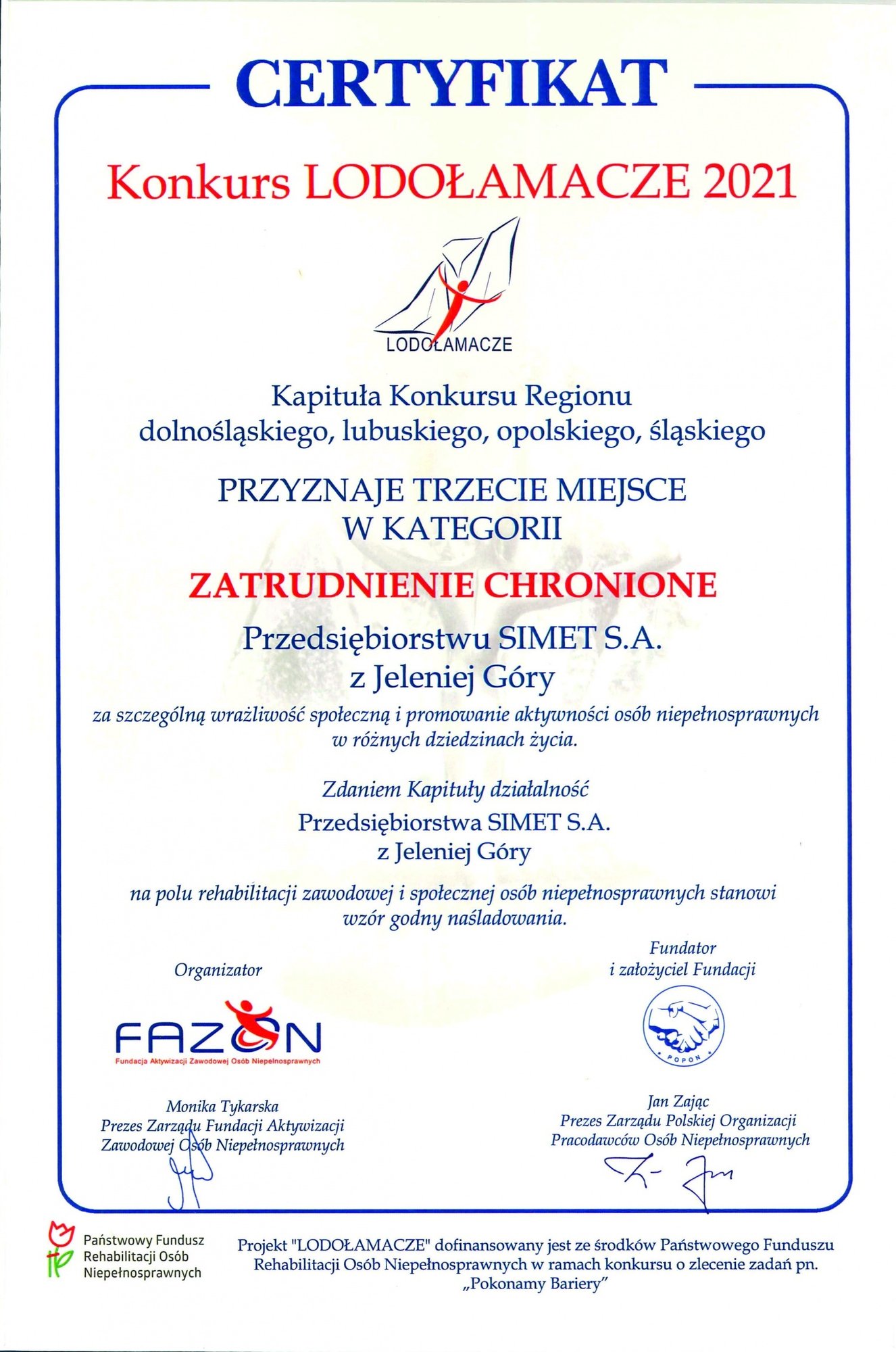 CERTYFIKAT

Konkurs LODOŁAMACZE 2021

LODOŁAMACZE

Kapituła Konkursu Regionu
dolnośląskiego, lubuskiego, opolskiego, śląskiego

PRZYZNAJE TRZECIE MIEJSCE
W KATEGORII

ZATRUDNIENIE CHRONIONE

Przedsiębiorstwu SIMET S.A.
z Jeleniej Góry

za szczególną wrażliwość społeczną i promowanie aktywności osób niepełnosprawnych w różnych dziedzinach życia.

Zdaniem Kapituły działalność
Przedsiębiorstwa SIMET S.A.
z Jeleniej Góry

na polu rehabilitacji zawodowej i społecznej osób niepełnosprawnych stanowi wzór godny naśladowania.

Organizator

FAZON
Fundacja Aktywizacji Zawodowej Osób Niepełnosprawnych

Monika Tykarska
Prezes Zarządu Fundacji Aktywizacji
Zawodowej Osób Niepełnosprawnych

Fundator
i założyciel Fundacji

POPON

Jan Zając
Prezes Zarządu Polskiej Organizacji
Pracodawców Osób Niepełnosprawnych

Państwowy Fundusz
Rehabilitacji Osób
Niepełnosprawnych

Projekt "LODOŁAMACZE" dofinansowany jest ze środków Państwowego Funduszu Rehabilitacji Osób Niepełnosprawnych w ramach konkursu o zlecenie zadań pn. „Pokonamy Bariery”